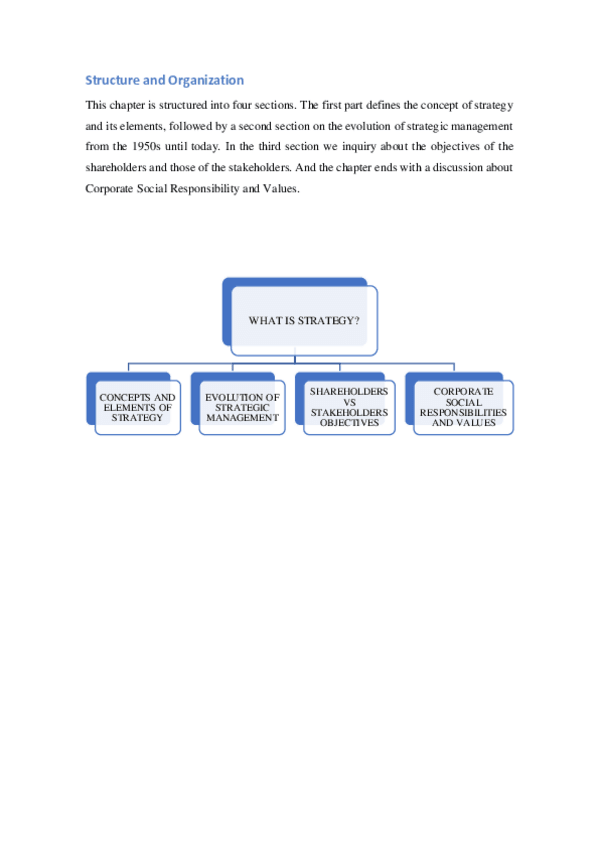 Structure and Organization

This chapter is structured into four sections. The first part defines the concept of strategy and its elements, followed by a second section on the evolution of strategic management from the 1950s until today. In the third section we inquiry about the objectives of the shareholders and those of the stakeholders. And the chapter ends with a discussion about Corporate Social Responsibility and Values.

WHAT IS STRATEGY?

CONCEPTS AND ELEMENTS OF STRATEGY

EVOLUTION OF STRATEGIC MANAGEMENT

SHAREHOLDERS VS STAKEHOLDERS OBJECTIVES

CORPORATE SOCIAL RESPONSIBILITIES AND VALUES